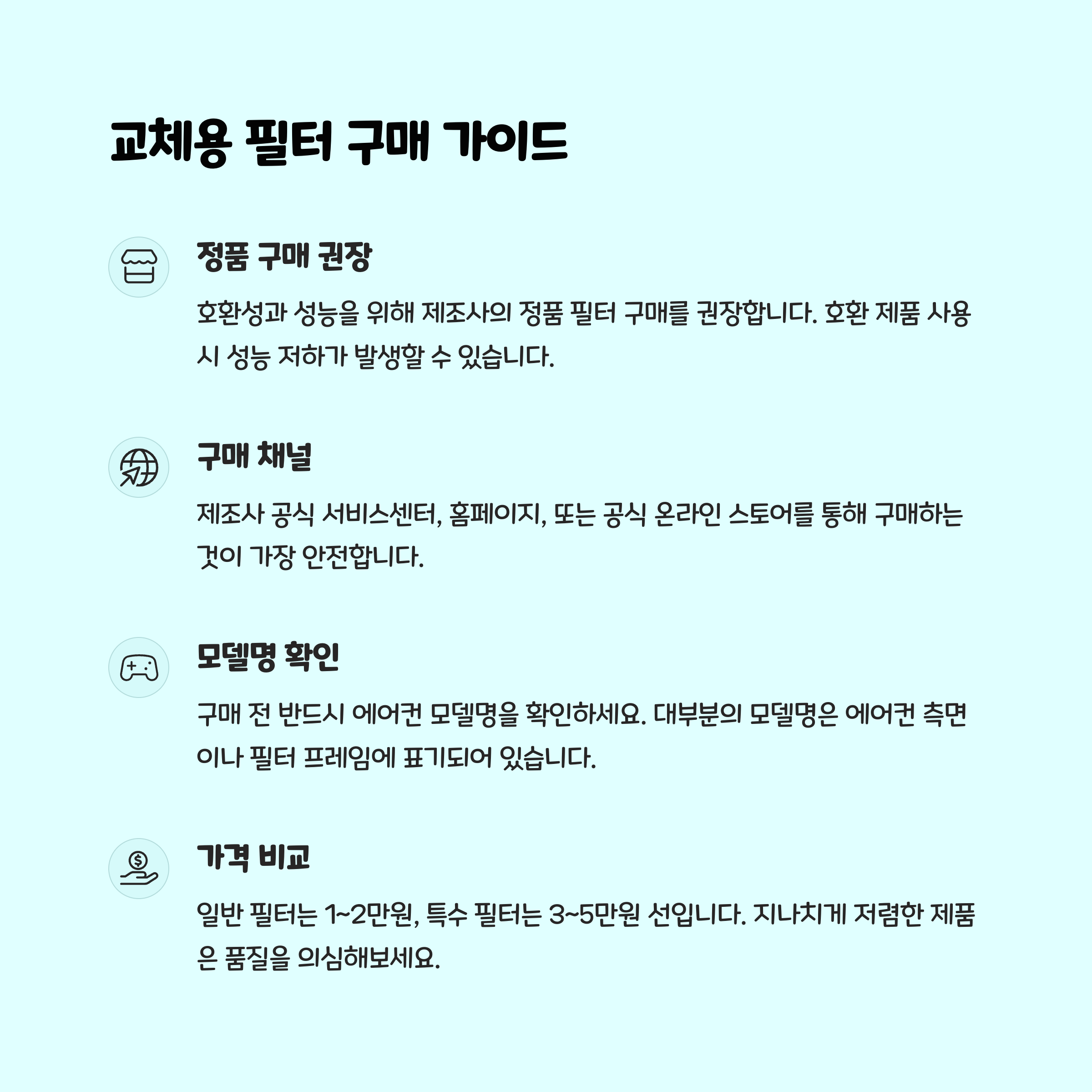 교체용 필터 구매 가이드

정품 구매 권장

호환성과 성능을 위해 제조사의 정품 필터 구매를 권장합니다. 호환 제품 사용 시 성능 저하가 발생할 수 있습니다.

구매 채널

제조사 공식 서비스센터, 홈페이지, 또는 공식 온라인 스토어를 통해 구매하는 것이 가장 안전합니다.

모델명 확인

구매 전 반드시 에어컨 모델명을 확인하세요. 대부분의 모델명은 에어컨 측면이나 필터 프레임에 표기되어 있습니다.

가격 비교

일반 필터는 1~2만원, 특수 필터는 3~5만원 선입니다. 지나치게 저렴한 제품은 품질을 의심해보세요.